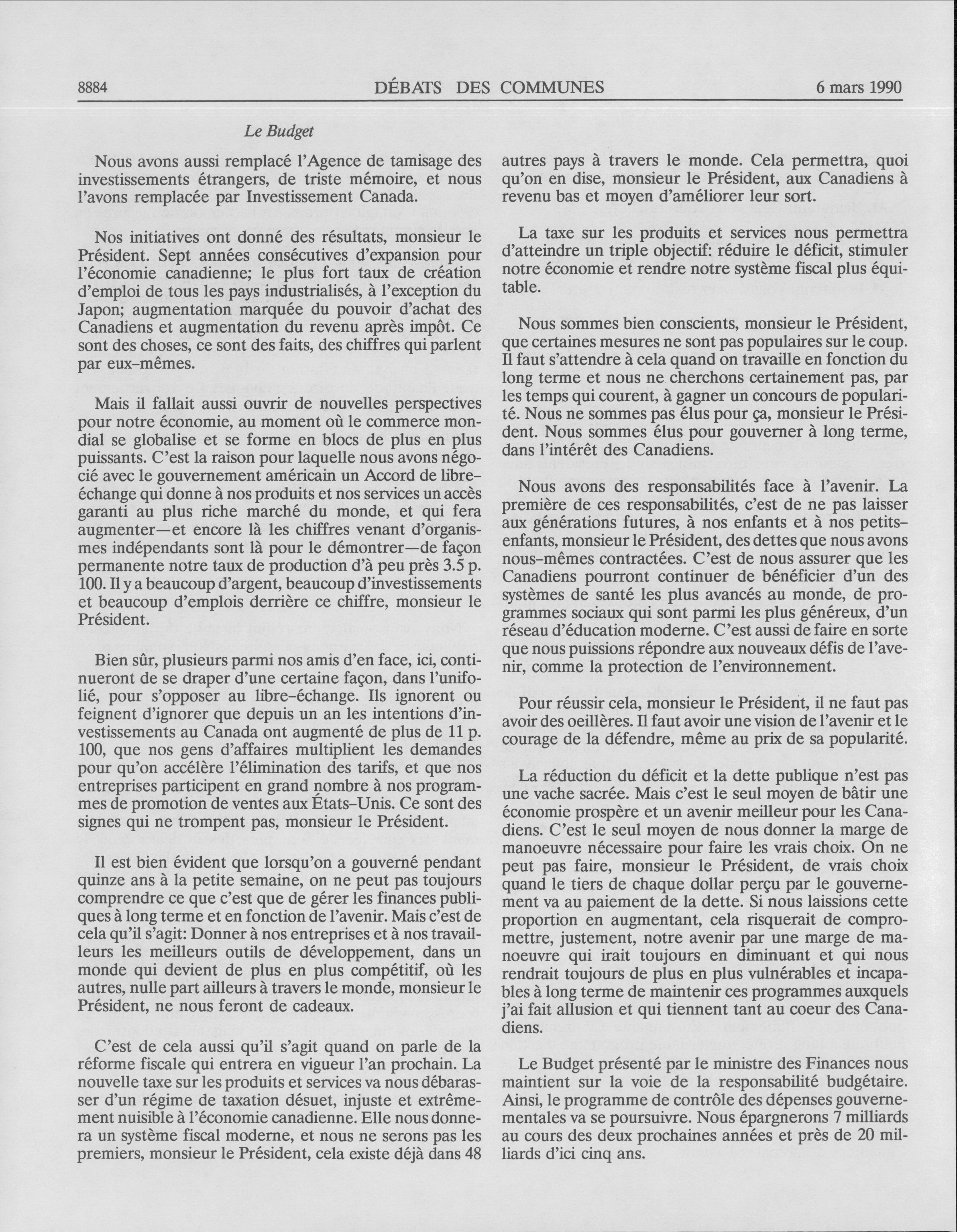 8884 DÉBATS DES COMMUNES 6 mars 1990

Le Budget

Nous avons aussi remplacé l'Agence de tamisage des investissements étrangers, de triste mémoire, et nous l'avons remplacée par Investissement Canada.

Nos initiatives ont donné des résultats, monsieur le Président. Sept années consécutives d'expansion pour l'économie canadienne; le plus fort taux de création d'emploi de tous les pays industrialisés, à l'exception du Japon; augmentation marquée du pouvoir d'achat des Canadiens et augmentation du revenu après impôt. Ce sont des choses, ce sont des faits, des chiffres qui parlent par eux-mêmes.

Mais il fallait aussi ouvrir de nouvelles perspectives pour notre économie, au moment où le commerce mondial se globalise et se forme en blocs de plus en plus puissants. C'est la raison pour laquelle nous avons négocié avec le gouvernement américain un Accord de libre-échange qui donne à nos produits et nos services un accès garanti au plus riche marché du monde, et qui fera augmenter—et encore là les chiffres venant d'organismes indépendants sont là pour le démontrer—de façon permanente notre taux de production d'à peu près 3.5 p. 100. Il y a beaucoup d'argent, beaucoup d'investissements et beaucoup d'emplois derrière ce chiffre, monsieur le Président.

Bien sûr, plusieurs parmi nos amis d'en face, ici, continueront de se draper d'une certaine façon, dans l'unifolié, pour s'opposer au libre-échange. Ils ignorent ou feignent d'ignorer que depuis un an les intentions d'investissements au Canada ont augmenté de plus de 11 p. 100, que nos gens d'affaires multiplient les demandes pour qu'on accélère l'élimination des tarifs, et que nos entreprises participent en grand nombre à nos programmes de promotion de ventes aux États-Unis. Ce sont des signes qui ne trompent pas, monsieur le Président.

Il est bien évident que lorsqu'on a gouverné pendant quinze ans à la petite semaine, on ne peut pas toujours comprendre ce que c'est que de gérer les finances publiques à long terme et en fonction de l'avenir. Mais c'est de cela qu'il s'agit: Donner à nos entreprises et à nos travailleurs les meilleurs outils de développement, dans un monde qui devient de plus en plus compétitif, où les autres, nulle part ailleurs à travers le monde, monsieur le Président, ne nous feront de cadeaux.

C'est de cela aussi qu'il s'agit quand on parle de la réforme fiscale qui entrera en vigueur l'an prochain. La nouvelle taxe sur les produits et services va nous débarasser d'un régime de taxation désuet, injuste et extrêmement nuisible à l'économie canadienne. Elle nous donnera un système fiscal moderne, et nous ne serons pas les premiers, monsieur le Président, cela existe déjà dans 48 autres pays à travers le monde. Cela permettra, quoi qu'on en dise, monsieur le Président, aux Canadiens à revenu bas et moyen d'améliorer leur sort.

La taxe sur les produits et services nous permettra d'atteindre un triple objectif: réduire le déficit, stimuler notre économie et rendre notre système fiscal plus équitable.

Nous sommes bien conscients, monsieur le Président, que certaines mesures ne sont pas populaires sur le coup. Il faut s'attendre à cela quand on travaille en fonction du long terme et nous ne cherchons certainement pas, par les temps qui courent, à gagner un concours de popularité. Nous ne sommes pas élus pour ça, monsieur le Président. Nous sommes élus pour gouverner à long terme, dans l'intérêt des Canadiens.

Nous avons des responsabilités face à l'avenir. La première de ces responsabilités, c'est de ne pas laisser aux générations futures, à nos enfants et à nos petits-enfants, monsieur le Président, des dettes que nous avons nous-mêmes contractées. C'est de nous assurer que les Canadiens pourront continuer de bénéficier d'un des systèmes de santé les plus avancés au monde, de programmes sociaux qui sont parmi les plus généreux, d'un réseau d'éducation moderne. C'est aussi de faire en sorte que nous puissions répondre aux nouveaux défis de l'avenir, comme la protection de l'environnement.

Pour réussir cela, monsieur le Président, il ne faut pas avoir des oeillères. Il faut avoir une vision de l'avenir et le courage de la défendre, même au prix de sa popularité.

La réduction du déficit et la dette publique n'est pas une vache sacrée. Mais c'est le seul moyen de bâtir une économie prospère et un avenir meilleur pour les Canadiens. C'est le seul moyen de nous donner la marge de manoeuvre nécessaire pour faire les vrais choix. On ne peut pas faire, monsieur le Président, de vrais choix quand le tiers de chaque dollar perçu par le gouvernement va au paiement de la dette. Si nous laissions cette proportion en augmentant, cela risquerait de compromettre, justement, notre avenir par une marge de manoeuvre qui irait toujours en diminuant et qui nous rendrait toujours de plus en plus vulnérables et incapables à long terme de maintenir ces programmes auxquels j'ai fait allusion et qui tiennent tant au coeur des Canadiens.

Le Budget présenté par le ministre des Finances nous maintient sur la voie de la responsabilité budgétaire. Ainsi, le programme de contrôle des dépenses gouvernementales va se poursuivre. Nous épargnerons 7 milliards au cours des deux prochaines années et près de 20 milliards d'ici cinq ans.